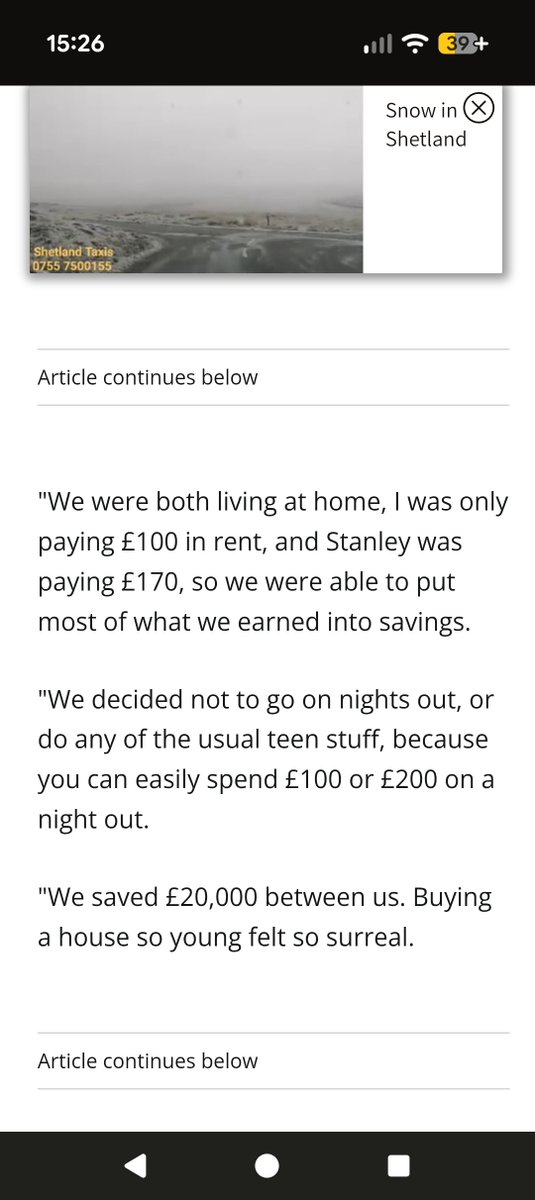 15:26

39+

Shetland Taxis
0755 7500155

Snow in Shetland

Article continues below

"We were both living at home, I was only paying £100 in rent, and Stanley was paying £170, so we were able to put most of what we earned into savings.

"We decided not to go on nights out, or do any of the usual teen stuff, because you can easily spend £100 or £200 on a night out.

"We saved £20,000 between us. Buying a house so young felt so surreal.

Article continues below